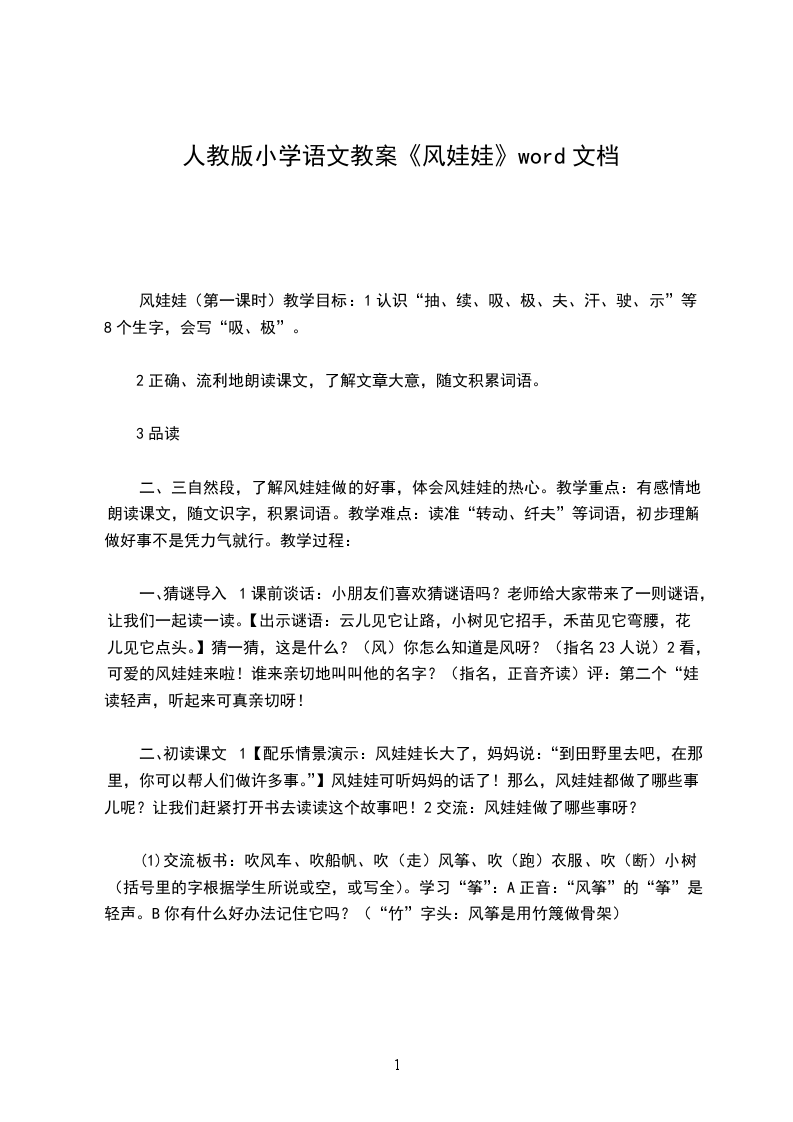 人教版小学语文教案《风娃娃》word 文档

风娃娃（第一课时）教学目标：1 认识“抽、续、吸、极、夫、汗、驶、示”等 8 个生字，会写“吸、极”。

2 正确、流利地朗读课文，了解文章大意，随文积累词语。

3 品读

二、三自然段，了解风娃娃做的好事，体会风娃娃的热心。教学重点：有感情地朗读课文，随文识字，积累词语。教学难点：读准“转动、纤夫”等词语，初步理解做好事不是凭力气就行。教学过程：

一、猜谜导入 1 课前谈话：小朋友们喜欢猜谜语吗？老师给大家带来了一则谜语，让我们一起读一读。【出示谜语：云儿见它让路，小树见它招手，禾苗见它弯腰，花儿见它点头。】猜一猜，这是什么？（风）你怎么知道是风呀？（指名 23 人说）2 看，可爱的风娃娃来啦！谁来亲切地叫叫他的名字？（指名，正音齐读）评：第二个“娃读轻声，听起来可真亲切呀！

二、初读课文 1【配乐情景演示：风娃娃长大了，妈妈说：“到田野里去吧，在那里，你可以帮人们做许多事。”】风娃娃可听妈妈的话了！那么，风娃娃都做了哪些事儿呢？让我们赶紧打开书去读读这个故事吧！2 交流：风娃娃做了哪些事呀？

(1)交流板书：吹风车、吹船帆、吹（走）风筝、吹（跑）衣服、吹（断）小树（括号里的字根据学生所说或空，或写全）。学习“筝”：A 正音：“风筝”的“筝”是轻声。B 你有什么好办法记住它吗？（“竹”字头：风筝是用竹篾做骨架）

1